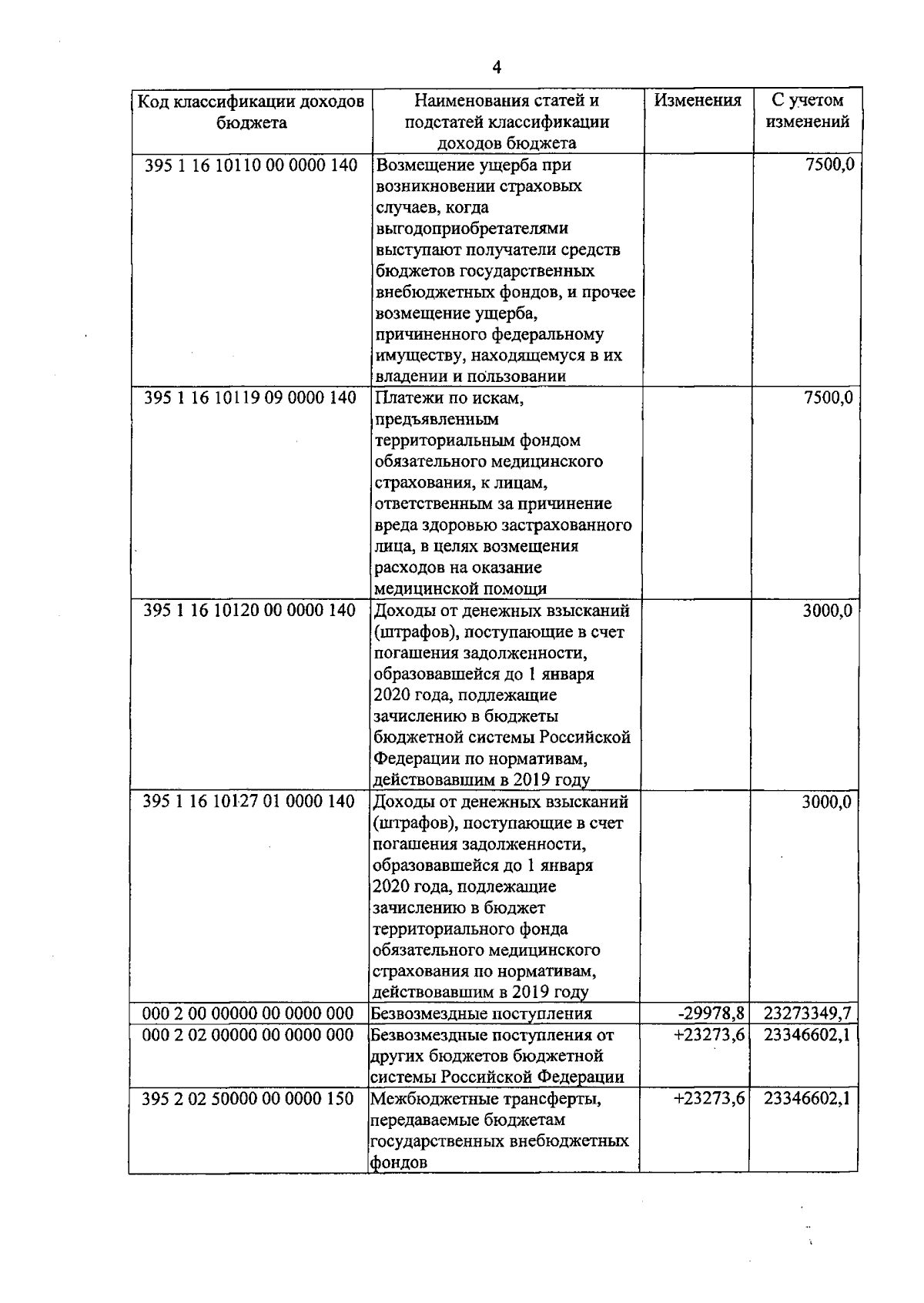 4

| Код классификации доходов бюджета | Наименования статей и подстатей классификации доходов бюджета | Изменения | С учетом изменений |
|---|---|---|---|
| 395 1 16 10110 00 0000 140 | Возмещение ущерба при возникновении страховых случаев, когда выгодоприобретателями выступают получатели средств бюджетов государственных внебюджетных фондов, и прочее возмещение ущерба, причиненного федеральному имуществу, находящемуся в их владении и пользовании | | 7500,0 |
| 395 1 16 10119 09 0000 140 | Платежи по искам, предъявленным территориальным фондом обязательного медицинского страхования, к лицам, ответственным за причинение вреда здоровью застрахованного лица, в целях возмещения расходов на оказание медицинской помощи | | 7500,0 |
| 395 1 16 10120 00 0000 140 | Доходы от денежных взысканий (штрафов), поступающие в счет погашения задолженности, образовавшейся до 1 января 2020 года, подлежащие зачислению в бюджеты бюджетной системы Российской Федерации по нормативам, действовавшим в 2019 году | | 3000,0 |
| 395 1 16 10127 01 0000 140 | Доходы от денежных взысканий (штрафов), поступающие в счет погашения задолженности, образовавшейся до 1 января 2020 года, подлежащие зачислению в бюджет территориального фонда обязательного медицинского страхования по нормативам, действовавшим в 2019 году | | 3000,0 |
| 000 2 00 00000 00 0000 000 | Безвозмездные поступления | -29978,8 | 23273349,7 |
| 000 2 02 00000 00 0000 000 | Безвозмездные поступления от других бюджетов бюджетной системы Российской Федерации | +23273,6 | 23346602,1 |
| 395 2 02 50000 00 0000 150 | Межбюджетные трансферты, передаваемые бюджетам государственных внебюджетных фондов | +23273,6 | 23346602,1 |